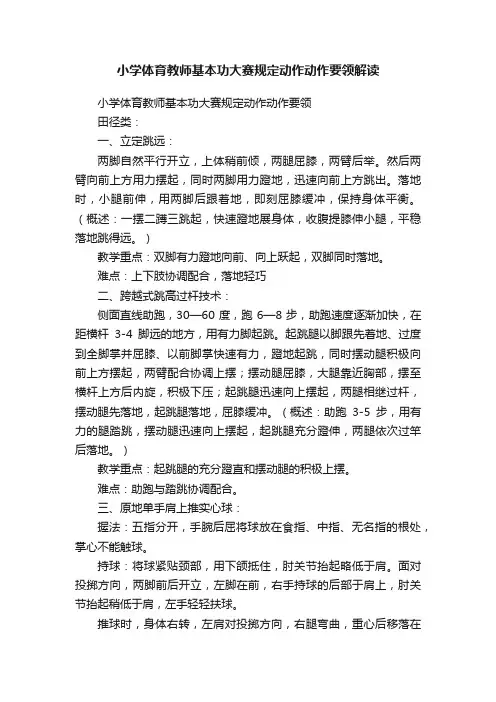 小学体育教师基本功大赛规定动作动作要领解读

小学体育教师基本功大赛规定动作动作要领

田径类：

一、立定跳远：

两脚自然平行开立，上体稍前倾，两腿屈膝，两臂后举。然后两臂向前上方用力摆起，同时两脚用力蹬地，迅速向前上方跳出。落地时，小腿前伸，用两脚后跟着地，即刻屈膝缓冲，保持身体平衡。（概述：一摆二蹲三跳起，快速蹬地展身体，收腹提膝伸小腿，平稳落地跳得远。）

教学重点：双脚有力蹬地向前、向上跃起，双脚同时落地。

难点：上下肢协调配合，落地轻巧

二、跨越式跳高过杆技术：

侧面直线助跑，30—60 度，跑 6—8 步，助跑速度逐渐加快，在距横杆 3-4 脚远的地方，用有力脚起跳。起跳腿以脚跟先着地、过度到全脚掌并屈膝、以前脚掌快速有力，蹬地起跳，同时摆动腿积极向前上方摆起，两臂配合协调上摆；摆动腿屈膝，大腿靠近胸部，摆至横杆上方后内旋，积极下压；起跳腿迅速向上摆起，两腿相继过杆，摆动腿先落地，起跳腿落地，屈膝缓冲。（概述：助跑 3-5 步，用有力的腿踏跳，摆动腿迅速向上摆起，起跳腿充分蹬伸，两腿依次过竿后落地。）

教学重点：起跳腿的充分蹬直和摆动腿的积极上摆。

难点：助跑与踏跳协调配合。

三、原地单手肩上推实心球：

握法：五指分开，手腕后屈将球放在食指、中指、无名指的根处，掌心不能触球。

持球：将球紧贴颈部，用下颌抵住，肘关节抬起略低于肩。面对投掷方向，两脚前后开立，左脚在前，右手持球的后部于肩上，肘关节抬起稍低于肩，左手轻轻扶球。

推球时，身体右转，左肩对投掷方向，右腿弯曲，重心后移落在